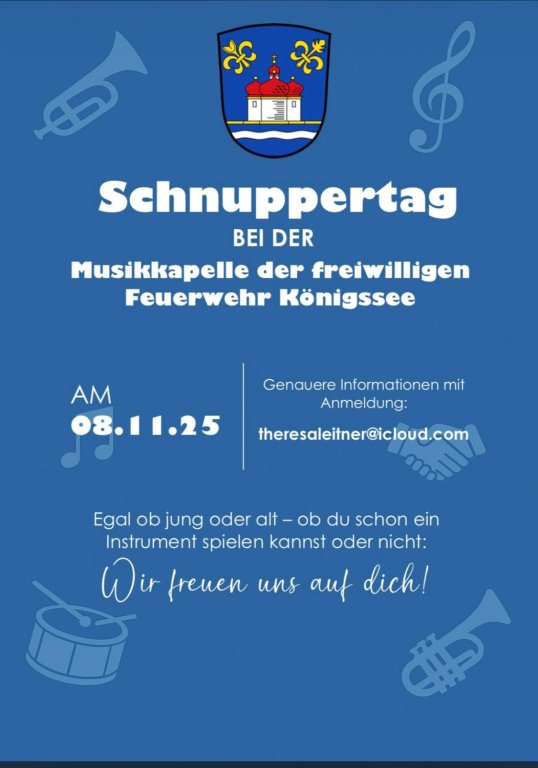 Schnuppertag
BEI DER
Musikkapelle der freiwilligen
Feuerwehr Königssee

AM
08.11.25

Genauere Informationen mit Anmeldung:

theresaleitner@icloud.com

Egal ob jung oder alt – ob du schon ein Instrument spielen kannst oder nicht:

Wir freuen uns auf dich!